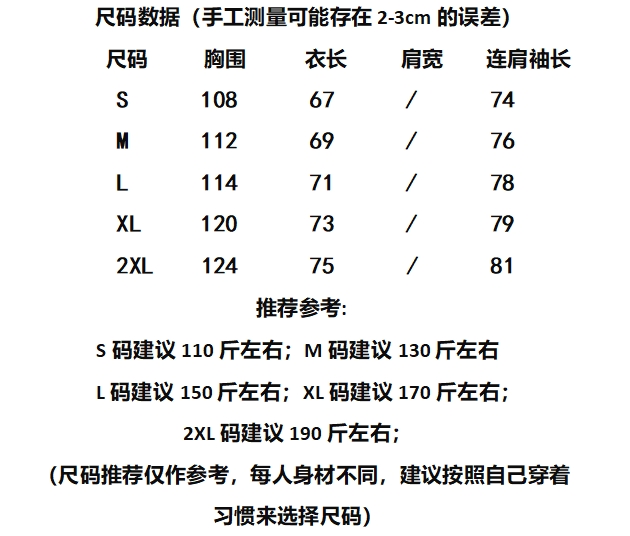 尺码数据（手工测量可能存在 2-3cm 的误差）

| 尺码 | 胸围 | 衣长 | 肩宽 | 连肩袖长 |
|---|---|---|---|---|
| S | 108 | 67 | / | 74 |
| M | 112 | 69 | / | 76 |
| L | 114 | 71 | / | 78 |
| XL | 120 | 73 | / | 79 |
| 2XL | 124 | 75 | / | 81 |

推荐参考:

S 码建议 110 斤左右；M 码建议 130 斤左右

L 码建议 150 斤左右；XL 码建议 170 斤左右；

2XL 码建议 190 斤左右；

(尺码推荐仅作参考，每人身材不同，建议按照自己穿着习惯来选择尺码)